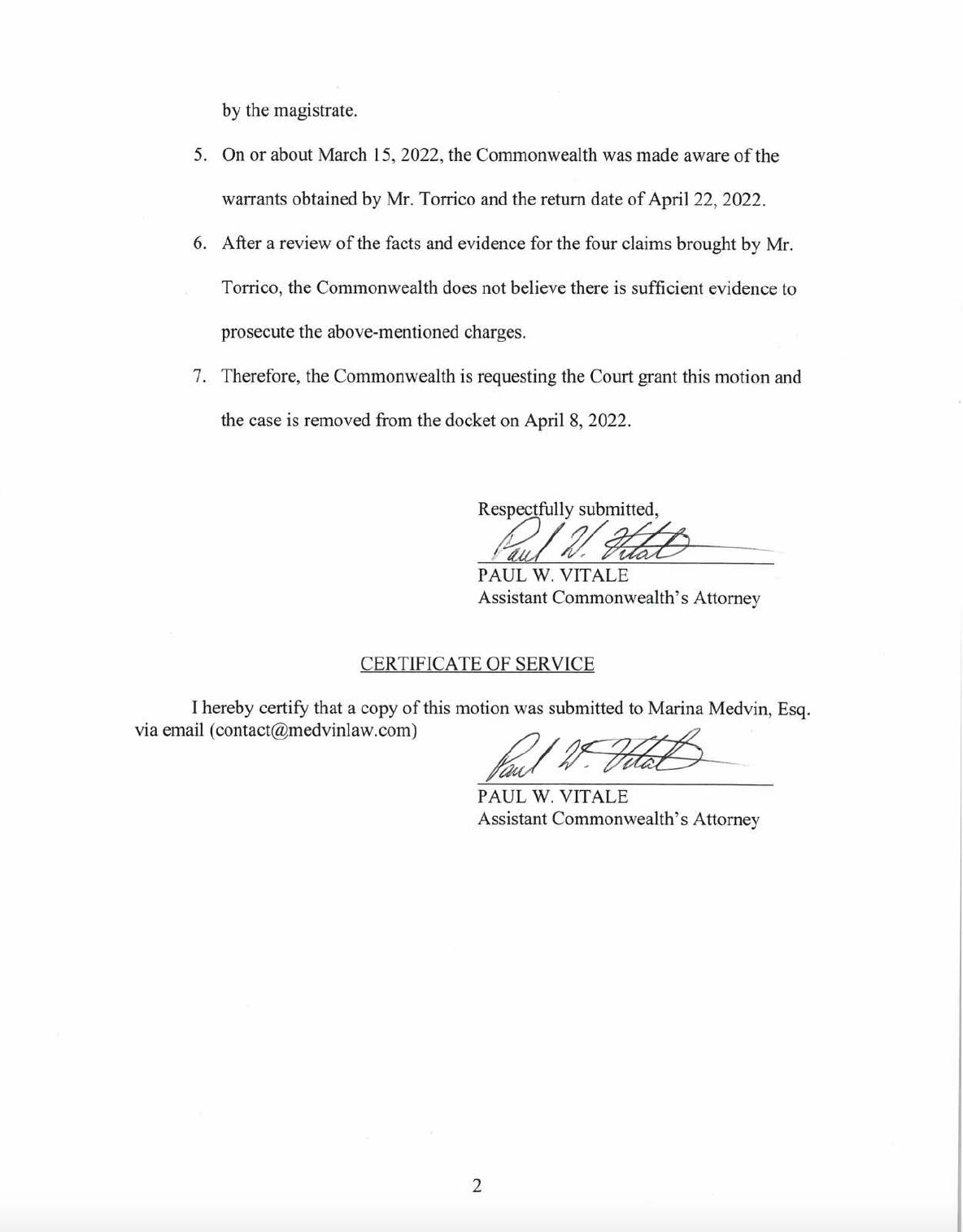 by the magistrate.

5. On or about March 15, 2022, the Commonwealth was made aware of the warrants obtained by Mr. Torrico and the return date of April 22, 2022.

6. After a review of the facts and evidence for the four claims brought by Mr. Torrico, the Commonwealth does not believe there is sufficient evidence to prosecute the above-mentioned charges.

7. Therefore, the Commonwealth is requesting the Court grant this motion and the case is removed from the docket on April 8, 2022.

Respectfully submitted,
Paul W. Vitale
PAUL W. VITALE
Assistant Commonwealth's Attorney

CERTIFICATE OF SERVICE

I hereby certify that a copy of this motion was submitted to Marina Medvin, Esq. via email (contact@medvinlaw.com)

Paul W. Vitale
PAUL W. VITALE
Assistant Commonwealth's Attorney

2